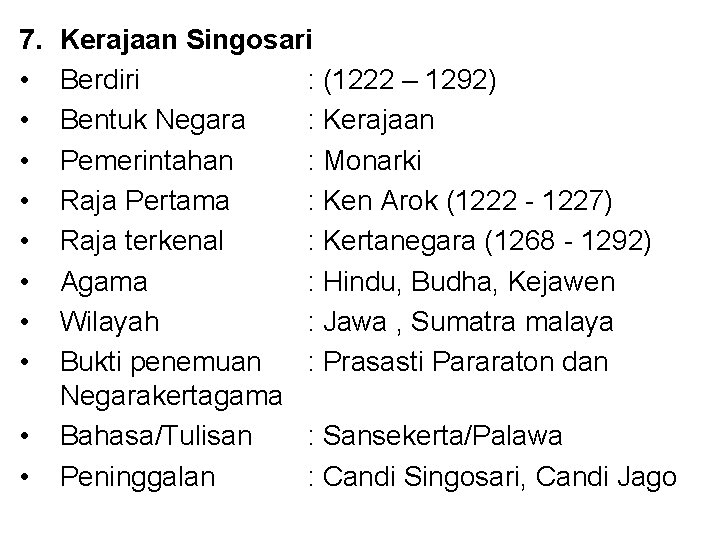 7. Kerajaan Singosari

• Berdiri : (1222 – 1292)
• Bentuk Negara : Kerajaan
• Pemerintahan : Monarki
• Raja Pertama : Ken Arok (1222 - 1227)
• Raja terkenal : Kertanegara (1268 - 1292)
• Agama : Hindu, Budha, Kejawen
• Wilayah : Jawa , Sumatra malaya
• Bukti penemuan : Prasasti Pararaton dan Negarakertagama
• Bahasa/Tulisan : Sansekerta/Palawa
• Peninggalan : Candi Singosari, Candi Jago